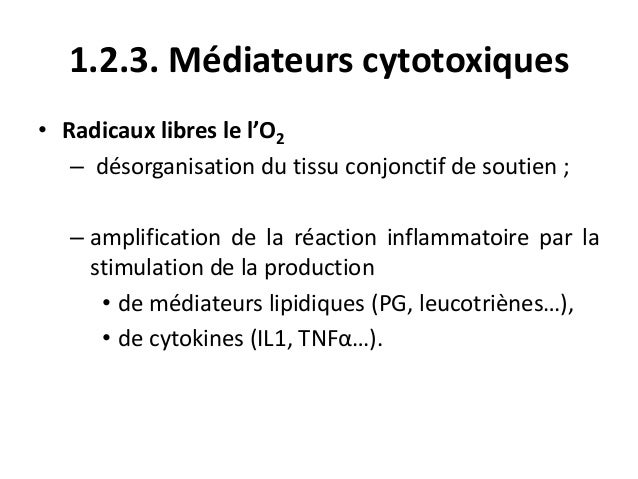 1.2.3. Médiateurs cytotoxiques

• Radicaux libres le l'$O_2$

– désorganisation du tissu conjonctif de soutien ;

– amplification de la réaction inflammatoire par la stimulation de la production

• de médiateurs lipidiques (PG, leucotriènes…),

• de cytokines (IL1, TNFα…).